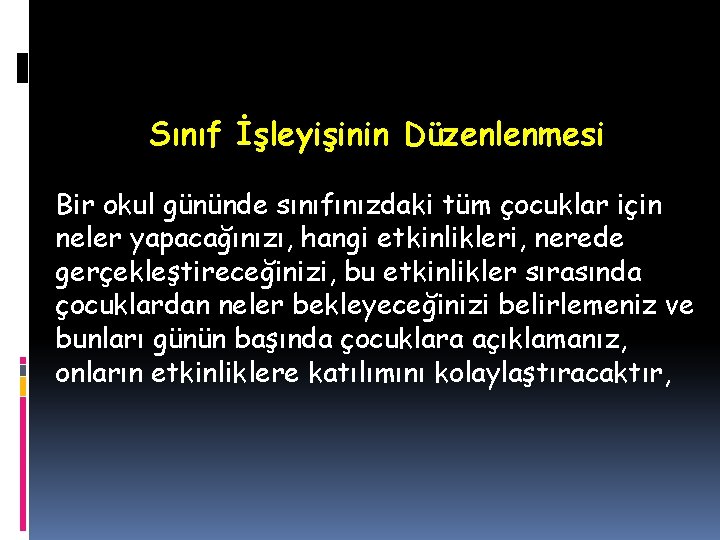 Sınıf İşleyişinin Düzenlenmesi

Bir okul gününde sınıfınızdaki tüm çocuklar için neler yapacağınızı, hangi etkinlikleri, nerede gerçekleştireceğinizi, bu etkinlikler sırasında çocuklardan neler bekleyeceğinizi belirlemeniz ve bunları günün başında çocuklara açıklamanız, onların etkinliklere katılımını kolaylaştıracaktır,